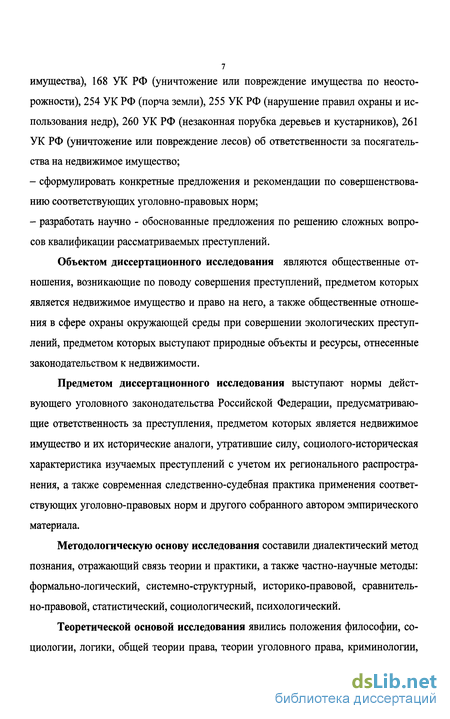 7

имущества), 168 УК РФ (уничтожение или повреждение имущества по неосторожности), 254 УК РФ (порча земли), 255 УК РФ (нарушение правил охраны и использования недр), 260 УК РФ (незаконная порубка деревьев и кустарников), 261 УК РФ (уничтожение или повреждение лесов) об ответственности за посягательства на недвижимое имущество;
– сформулировать конкретные предложения и рекомендации по совершенствованию соответствующих уголовно-правовых норм;
– разработать научно - обоснованные предложения по решению сложных вопросов квалификации рассматриваемых преступлений.

Объектом диссертационного исследования являются общественные отношения, возникающие по поводу совершения преступлений, предметом которых является недвижимое имущество и право на него, а также общественные отношения в сфере охраны окружающей среды при совершении экологических преступлений, предметом которых выступают природные объекты и ресурсы, отнесенные законодательством к недвижимости.

Предметом диссертационного исследования выступают нормы действующего уголовного законодательства Российской Федерации, предусматривающие ответственность за преступления, предметом которых является недвижимое имущество и их исторические аналоги, утратившие силу, социолого-историческая характеристика изучаемых преступлений с учетом их регионального распространения, а также современная следственно-судебная практика применения соответствующих уголовно-правовых норм и другого собранного автором эмпирического материала.

Методологическую основу исследования составили диалектический метод познания, отражающий связь теории и практики, а также частно-научные методы: формально-логический, системно-структурный, историко-правовой, сравнительно-правовой, статистический, социологический, психологический.

Теоретической основой исследования явились положения философии, социологии, логики, общей теории права, теории уголовного права, криминологии,

dsLib.net
библиотека диссертаций